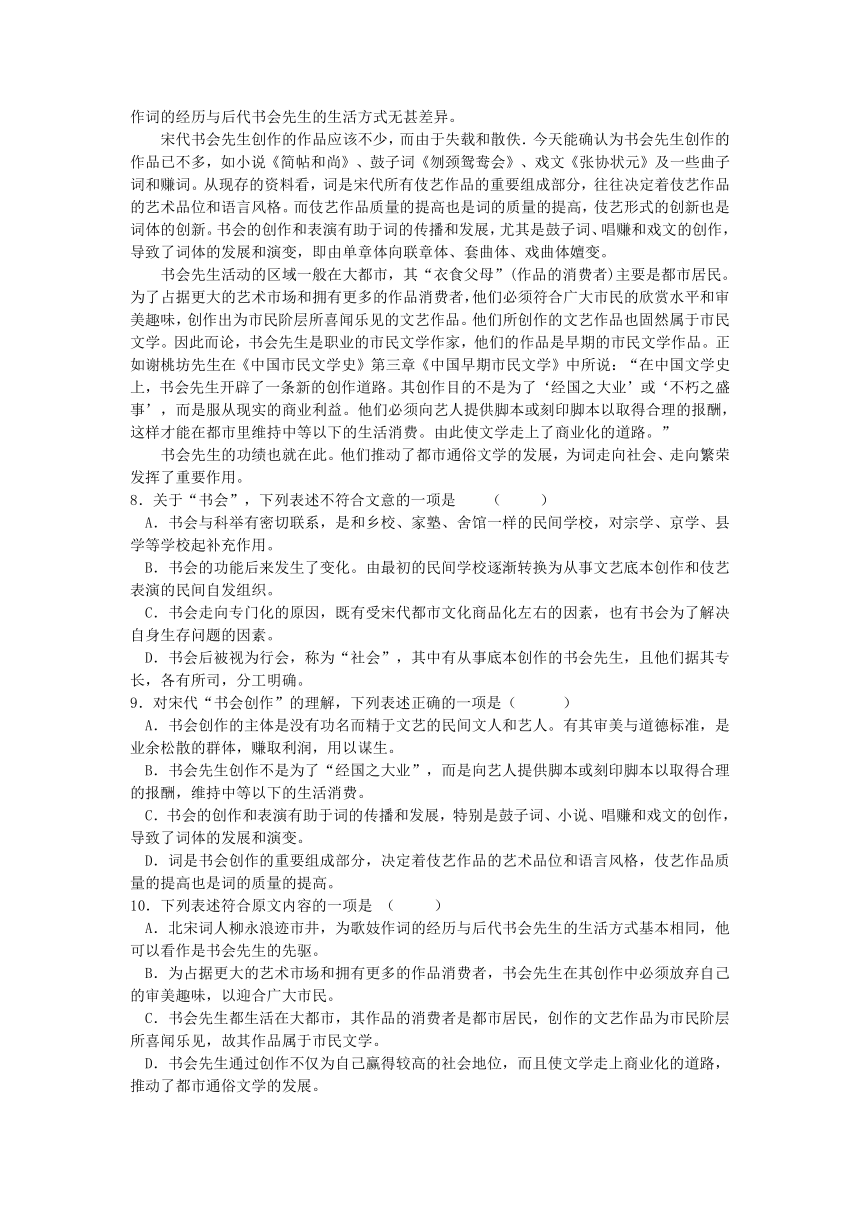 作词的经历与后代书会先生的生活方式无甚差异。

宋代书会先生创作的作品应该不少，而由于失载和散佚．今天能确认为书会先生创作的作品已不多，如小说《简帖和尚》、鼓子词《刎颈鸳鸯会》、戏文《张协状元》及一些曲子词和赚词。从现存的资料看，词是宋代所有伎艺作品的重要组成部分，往往决定着伎艺作品的艺术品位和语言风格。而伎艺作品质量的提高也是词的质量的提高，伎艺形式的创新也是词体的创新。书会的创作和表演有助于词的传播和发展，尤其是鼓子词、唱赚和戏文的创作，导致了词体的发展和演变，即由单章体向联章体、套曲体、戏曲体嬗变。

书会先生活动的区域一般在大都市，其“衣食父母”(作品的消费者)主要是都市居民。为了占据更大的艺术市场和拥有更多的作品消费者，他们必须符合广大市民的欣赏水平和审美趣味，创作出为市民阶层所喜闻乐见的文艺作品。他们所创作的文艺作品也固然属于市民文学。因此而论，书会先生是职业的市民文学作家，他们的作品是早期的市民文学作品。正如谢桃坊先生在《中国市民文学史》第三章《中国早期市民文学》中所说：“在中国文学史上，书会先生开辟了一条新的创作道路。其创作目的不是为了‘经国之大业’或‘不朽之盛事’，而是服从现实的商业利益。他们必须向艺人提供脚本或刻印脚本以取得合理的报酬，这样才能在都市里维持中等以下的生活消费。由此使文学走上了商业化的道路。”

书会先生的功绩也就在此。他们推动了都市通俗文学的发展，为词走向社会、走向繁荣发挥了重要作用。

8．关于“书会”，下列表述不符合文意的一项是　（　　）

A．书会与科举有密切联系，是和乡校、家塾、舍馆一样的民间学校，对宗学、京学、县学等学校起补充作用。

B．书会的功能后来发生了变化。由最初的民间学校逐渐转换为从事文艺底本创作和伎艺表演的民间自发组织。

C．书会走向专门化的原因，既有受宋代都市文化商品化左右的因素，也有书会为了解决自身生存问题的因素。

D．书会后被视为行会，称为“社会”，其中有从事底本创作的书会先生，且他们据其专长，各有所司，分工明确。

9．对宋代“书会创作”的理解，下列表述正确的一项是（　　）

A．书会创作的主体是没有功名而精于文艺的民间文人和艺人。有其审美与道德标准，是业余松散的群体，赚取利润，用以谋生。

B．书会先生创作不是为了“经国之大业”，而是向艺人提供脚本或刻印脚本以取得合理的报酬，维持中等以下的生活消费。

C．书会的创作和表演有助于词的传播和发展，特别是鼓子词、小说、唱赚和戏文的创作，导致了词体的发展和演变。

D．词是书会创作的重要组成部分，决定着伎艺作品的艺术品位和语言风格，伎艺作品质量的提高也是词的质量的提高。

10．下列表述符合原文内容的一项是　（　　）

A．北宋词人柳永浪迹市井，为歌妓作词的经历与后代书会先生的生活方式基本相同，他可以看作是书会先生的先驱。

B．为占据更大的艺术市场和拥有更多的作品消费者，书会先生在其创作中必须放弃自己的审美趣味，以迎合广大市民。

C．书会先生都生活在大都市，其作品的消费者是都市居民，创作的文艺作品为市民阶层所喜闻乐见，故其作品属于市民文学。

D．书会先生通过创作不仅为自己赢得较高的社会地位，而且使文学走上商业化的道路，推动了都市通俗文学的发展。